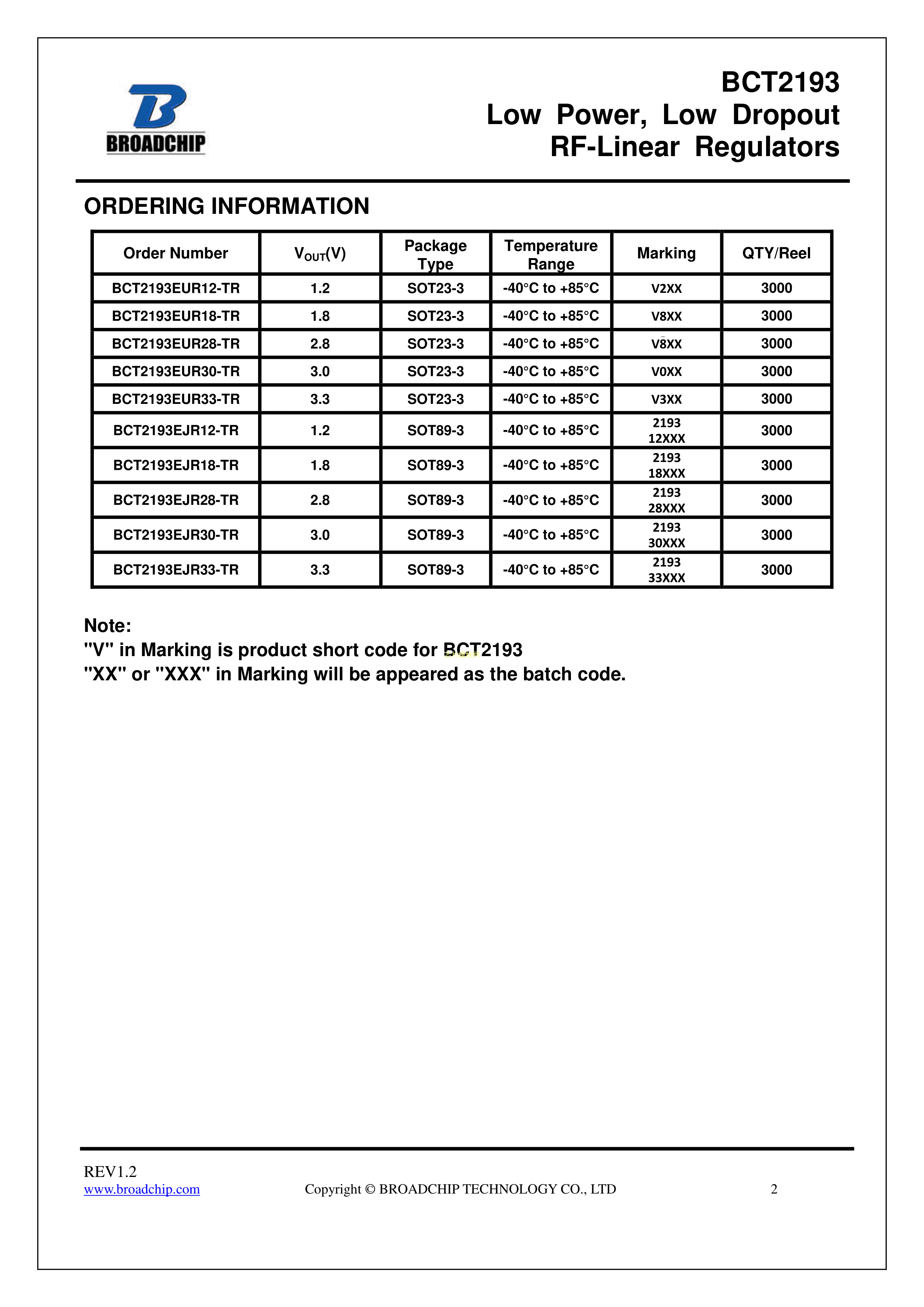 BROADCHIP

BCT2193
Low Power, Low Dropout RF-Linear Regulators

ORDERING INFORMATION

| Order Number | $V_{OUT}$(V) | Package Type | Temperature Range | Marking | QTY/Reel |
|---|---|---|---|---|---|
| BCT2193EUR12-TR | 1.2 | SOT23-3 | -40°C to +85°C | V2XX | 3000 |
| BCT2193EUR18-TR | 1.8 | SOT23-3 | -40°C to +85°C | V8XX | 3000 |
| BCT2193EUR28-TR | 2.8 | SOT23-3 | -40°C to +85°C | V8XX | 3000 |
| BCT2193EUR30-TR | 3.0 | SOT23-3 | -40°C to +85°C | V0XX | 3000 |
| BCT2193EUR33-TR | 3.3 | SOT23-3 | -40°C to +85°C | V3XX | 3000 |
| BCT2193EJR12-TR | 1.2 | SOT89-3 | -40°C to +85°C | 2193 12XXX | 3000 |
| BCT2193EJR18-TR | 1.8 | SOT89-3 | -40°C to +85°C | 2193 18XXX | 3000 |
| BCT2193EJR28-TR | 2.8 | SOT89-3 | -40°C to +85°C | 2193 28XXX | 3000 |
| BCT2193EJR30-TR | 3.0 | SOT89-3 | -40°C to +85°C | 2193 30XXX | 3000 |
| BCT2193EJR33-TR | 3.3 | SOT89-3 | -40°C to +85°C | 2193 33XXX | 3000 |

Note:
"V" in Marking is product short code for BCT2193
"XX" or "XXX" in Marking will be appeared as the batch code.

REV1.2
www.broadchip.com Copyright © BROADCHIP TECHNOLOGY CO., LTD 2